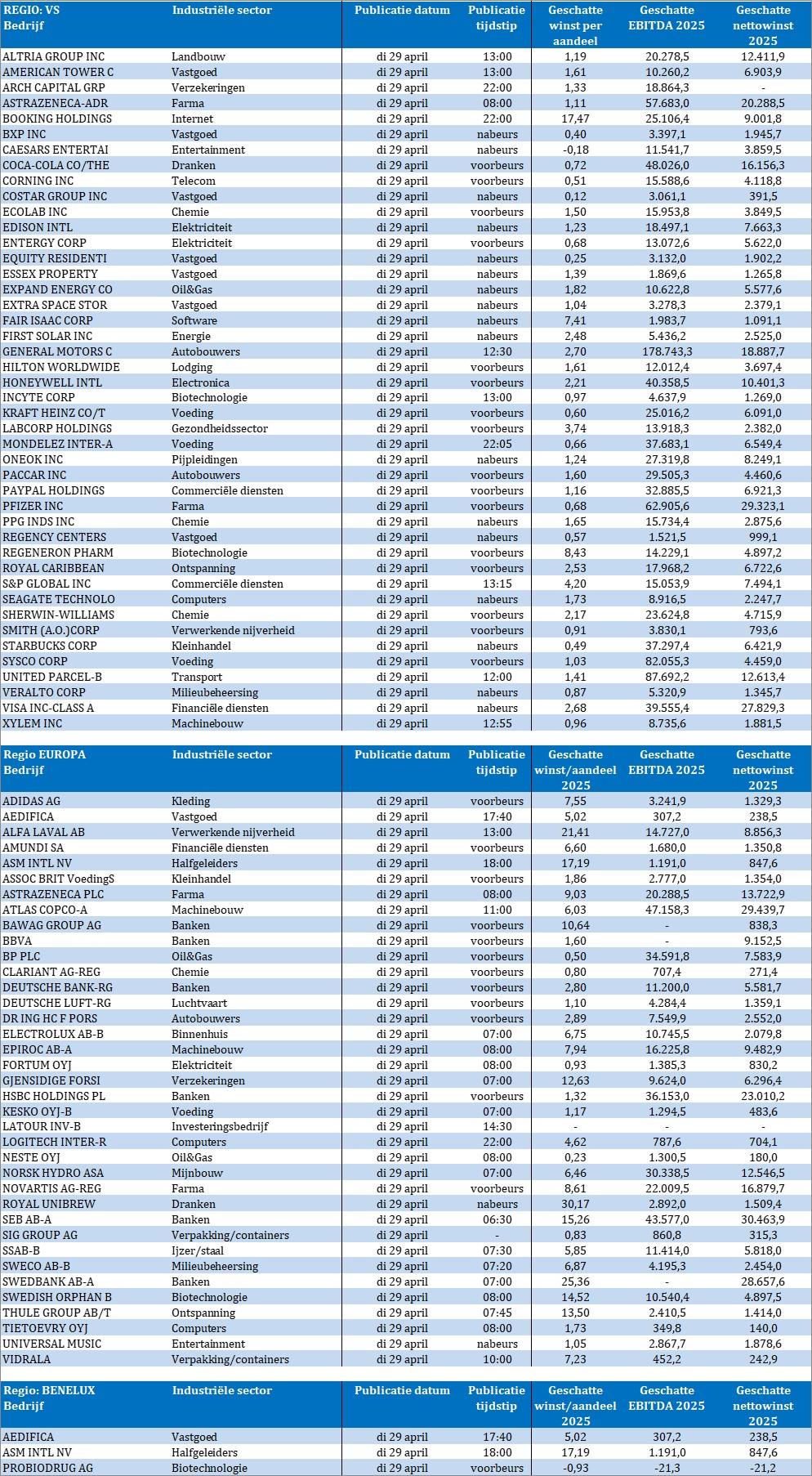 | REGIO: VS Bedrijf | Industriële sector | Publicatie datum | Publicatie tijdstip | Geschatte winst per aandeel | Geschatte EBITDA 2025 | Geschatte nettowinst 2025 |
|---|---|---|---|---|---|---|
| ALTRIA GROUP INC | Landbouw | di 29 april | 13:00 | 1,19 | 20.278,5 | 12.411,9 |
| AMERICAN TOWER C | Vastgoed | di 29 april | 13:00 | 1,61 | 10.260,2 | 6.903,9 |
| ARCH CAPITAL GRP | Verzekeringen | di 29 april | 22:00 | 1,33 | 18.864,3 | - |
| ASTRAZENECA-ADR | Farma | di 29 april | 08:00 | 1,11 | 57.683,0 | 20.288,5 |
| BOOKING HOLDINGS | Internet | di 29 april | 22:00 | 17,47 | 25.106,4 | 9.001,8 |
| BXP INC | Vastgoed | di 29 april | nabeurs | 0,40 | 3.397,1 | 1.945,7 |
| CAESARS ENTERTAI | Entertainment | di 29 april | nabeurs | -0,18 | 11.541,7 | 3.859,5 |
| COCA-COLA CO/THE | Dranken | di 29 april | voorbeurs | 0,72 | 48.026,0 | 16.156,3 |
| CORNING INC | Telecom | di 29 april | voorbeurs | 0,51 | 15.588,6 | 4.118,8 |
| COSTAR GROUP INC | Vastgoed | di 29 april | nabeurs | 0,12 | 3.061,1 | 391,5 |
| ECOLAB INC | Chemie | di 29 april | voorbeurs | 1,50 | 15.953,8 | 3.849,5 |
| EDISON INTL | Elektriciteit | di 29 april | nabeurs | 1,23 | 18.497,1 | 7.663,3 |
| ENTERGY CORP | Elektriciteit | di 29 april | voorbeurs | 0,68 | 13.072,6 | 5.622,0 |
| EQUITY RESIDENTI | Vastgoed | di 29 april | nabeurs | 0,25 | 3.132,0 | 1.902,2 |
| ESSEX PROPERTY | Vastgoed | di 29 april | nabeurs | 1,39 | 1.869,6 | 1.265,8 |
| EXPAND ENERGY CO | Oil&Gas | di 29 april | nabeurs | 1,82 | 10.622,8 | 5.577,6 |
| EXTRA SPACE STOR | Vastgoed | di 29 april | nabeurs | 1,04 | 3.278,3 | 2.379,1 |
| FAIR ISAAC CORP | Software | di 29 april | nabeurs | 7,41 | 1.983,7 | 1.091,1 |
| FIRST SOLAR INC | Energie | di 29 april | nabeurs | 2,48 | 5.436,2 | 2.525,0 |
| GENERAL MOTORS C | Autobouwers | di 29 april | 12:30 | 2,70 | 178.743,3 | 18.887,7 |
| HILTON WORLDWIDE | Lodging | di 29 april | voorbeurs | 1,61 | 12.012,4 | 3.697,4 |
| HONEYWELL INTL | Electronica | di 29 april | voorbeurs | 2,21 | 40.358,5 | 10.401,3 |
| INCYTE CORP | Biotechnologie | di 29 april | 13:00 | 0,97 | 4.637,9 | 1.269,0 |
| KRAFT HEINZ CO/T | Voeding | di 29 april | voorbeurs | 0,60 | 25.016,2 | 6.091,0 |
| LABCORP HOLDINGS | Gezondheidssector | di 29 april | voorbeurs | 3,74 | 13.918,3 | 2.382,0 |
| MONDELEZ INTER-A | Voeding | di 29 april | 22:05 | 0,66 | 37.683,1 | 6.549,4 |
| ONEOK INC | Pijpleidingen | di 29 april | nabeurs | 1,24 | 27.319,8 | 8.249,1 |
| PACCAR INC | Autobouwers | di 29 april | voorbeurs | 1,60 | 29.505,3 | 4.460,6 |
| PAYPAL HOLDINGS | Commerciële diensten | di 29 april | voorbeurs | 1,16 | 32.885,5 | 6.921,3 |
| PFIZER INC | Farma | di 29 april | voorbeurs | 0,68 | 62.905,6 | 29.323,1 |
| PPG INDS INC | Chemie | di 29 april | nabeurs | 1,65 | 15.734,4 | 2.875,6 |
| REGENCY CENTERS | Vastgoed | di 29 april | nabeurs | 0,57 | 1.521,5 | 999,1 |
| REGENERON PHARM | Biotechnologie | di 29 april | voorbeurs | 8,43 | 14.229,1 | 4.897,2 |
| ROYAL CARIBBEAN | Ontspanning | di 29 april | voorbeurs | 2,53 | 17.968,2 | 6.722,6 |
| S&P GLOBAL INC | Commerciële diensten | di 29 april | 13:15 | 4,20 | 15.053,9 | 7.494,1 |
| SEAGATE TECHNOLO | Computers | di 29 april | nabeurs | 1,73 | 8.916,5 | 2.247,7 |
| SHERWIN-WILLIAMS | Chemie | di 29 april | voorbeurs | 2,17 | 23.624,8 | 4.715,9 |
| SMITH (A.O.)CORP | Verwerkende nijverheid | di 29 april | voorbeurs | 0,91 | 3.830,1 | 793,6 |
| STARBUCKS CORP | Kleinhandel | di 29 april | nabeurs | 0,49 | 37.297,4 | 6.421,9 |
| SYSCO CORP | Voeding | di 29 april | voorbeurs | 1,03 | 82.055,3 | 4.459,0 |
| UNITED PARCEL-B | Transport | di 29 april | 12:00 | 1,41 | 87.692,2 | 12.613,4 |
| VERALTO CORP | Milieubeheersing | di 29 april | nabeurs | 0,87 | 5.320,9 | 1.345,7 |
| VISA INC-CLASS A | Financiële diensten | di 29 april | nabeurs | 2,68 | 39.555,4 | 27.829,3 |
| XYLEM INC | Machinebouw | di 29 april | 12:55 | 0,96 | 8.735,6 | 1.881,5 |

| Regio EUROPA Bedrijf | Industriële sector | Publicatie datum | Publicatie tijdstip | Geschatte winst/aandeel 2025 | Geschatte EBITDA 2025 | Geschatte nettowinst 2025 |
|---|---|---|---|---|---|---|
| ADIDAS AG | Kleding | di 29 april | voorbeurs | 7,55 | 3.241,9 | 1.329,3 |
| AEDIFICA | Vastgoed | di 29 april | 17:40 | 5,02 | 307,2 | 238,5 |
| ALFA LAVAL AB | Verwerkende nijverheid | di 29 april | 13:00 | 21,41 | 14.727,0 | 8.856,3 |
| AMUNDI SA | Financiële diensten | di 29 april | voorbeurs | 6,60 | 1.680,0 | 1.350,8 |
| ASM INTL NV | Halfgeleiders | di 29 april | 18:00 | 17,19 | 1.191,0 | 847,6 |
| ASSOC BRIT VoedingS | Kleinhandel | di 29 april | voorbeurs | 1,86 | 2.777,0 | 1.354,0 |
| ASTRAZENECA PLC | Farma | di 29 april | 08:00 | 9,03 | 20.288,5 | 13.722,9 |
| ATLAS COPCO-A | Machinebouw | di 29 april | 11:00 | 6,03 | 47.158,3 | 29.439,7 |
| BAWAG GROUP AG | Banken | di 29 april | voorbeurs | 10,64 | - | 838,3 |
| BBVA | Banken | di 29 april | voorbeurs | 1,60 | - | 9.152,5 |
| BP PLC | Oil&Gas | di 29 april | voorbeurs | 0,50 | 34.591,8 | 7.583,9 |
| CLARIANT AG-REG | Chemie | di 29 april | voorbeurs | 0,80 | 707,4 | 271,4 |
| DEUTSCHE BANK-RG | Banken | di 29 april | voorbeurs | 2,80 | 11.200,0 | 5.581,7 |
| DEUTSCHE LUFT-RG | Luchtvaart | di 29 april | voorbeurs | 1,10 | 4.284,4 | 1.359,1 |
| DR ING HC F PORS | Autobouwers | di 29 april | voorbeurs | 2,89 | 7.549,9 | 2.552,0 |
| ELECTROLUX AB-B | Binnenhuis | di 29 april | 07:00 | 6,75 | 10.745,5 | 2.079,8 |
| EPIROC AB-A | Machinebouw | di 29 april | 08:00 | 7,94 | 16.225,8 | 9.482,9 |
| FORTUM OYJ | Elektriciteit | di 29 april | 08:00 | 0,93 | 1.385,3 | 830,2 |
| GJENSIDIGE FORSI | Verzekeringen | di 29 april | 07:00 | 12,63 | 9.624,0 | 6.296,4 |
| HSBC HOLDINGS PL | Banken | di 29 april | voorbeurs | 1,32 | 36.153,0 | 23.010,2 |
| KESKO OYJ-B | Voeding | di 29 april | 07:00 | 1,17 | 1.294,5 | 483,6 |
| LATOUR INV-B | Investeringsbedrijf | di 29 april | 14:30 | - | - | - |
| LOGITECH INTER-R | Computers | di 29 april | 22:00 | 4,62 | 787,6 | 704,1 |
| NESTE OYJ | Oil&Gas | di 29 april | 08:00 | 0,23 | 1.300,5 | 180,0 |
| NORSK HYDRO ASA | Mijnbouw | di 29 april | 07:00 | 6,46 | 30.338,5 | 12.546,5 |
| NOVARTIS AG-REG | Farma | di 29 april | voorbeurs | 8,61 | 22.009,5 | 16.879,7 |
| ROYAL UNIBREW | Dranken | di 29 april | nabeurs | 30,17 | 2.892,0 | 1.509,4 |
| SEB AB-A | Banken | di 29 april | 06:30 | 15,26 | 43.577,0 | 30.463,9 |
| SIG GROUP AG | Verpakking/containers | di 29 april | - | 0,83 | 860,8 | 315,3 |
| SSAB-B | Ijzer/staal | di 29 april | 07:30 | 5,85 | 11.414,0 | 5.818,0 |
| SWECO AB-B | Milieubeheersing | di 29 april | 07:20 | 6,87 | 4.195,3 | 2.454,0 |
| SWEDBANK AB-A | Banken | di 29 april | 07:00 | 25,36 | - | 28.657,6 |
| SWEDISH ORPHAN B | Biotechnologie | di 29 april | 08:00 | 14,52 | 10.540,4 | 4.897,5 |
| THULE GROUP AB/T | Ontspanning | di 29 april | 07:45 | 13,50 | 2.410,5 | 1.414,0 |
| TIETOEVRY OYJ | Computers | di 29 april | 08:00 | 1,73 | 349,8 | 140,0 |
| UNIVERSAL MUSIC | Entertainment | di 29 april | nabeurs | 1,05 | 2.867,7 | 1.878,6 |
| VIDRALA | Verpakking/containers | di 29 april | 10:00 | 7,23 | 452,2 | 242,9 |

| Regio: BENELUX Bedrijf | Industriële sector | Publicatie datum | Publicatie tijdstip | Geschatte winst/aandeel 2025 | Geschatte EBITDA 2025 | Geschatte nettowinst 2025 |
|---|---|---|---|---|---|---|
| AEDIFICA | Vastgoed | di 29 april | 17:40 | 5,02 | 307,2 | 238,5 |
| ASM INTL NV | Halfgeleiders | di 29 april | 18:00 | 17,19 | 1.191,0 | 847,6 |
| PROBIODRUG AG | Biotechnologie | di 29 april | voorbeurs | -0,93 | -21,3 | -21,2 |